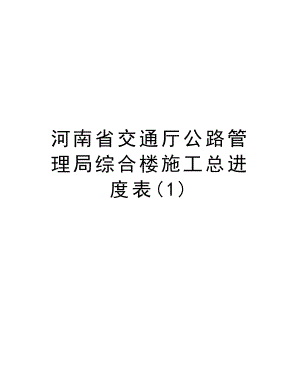 河南省交通厅公路管理局综合楼施工总进度表(1)